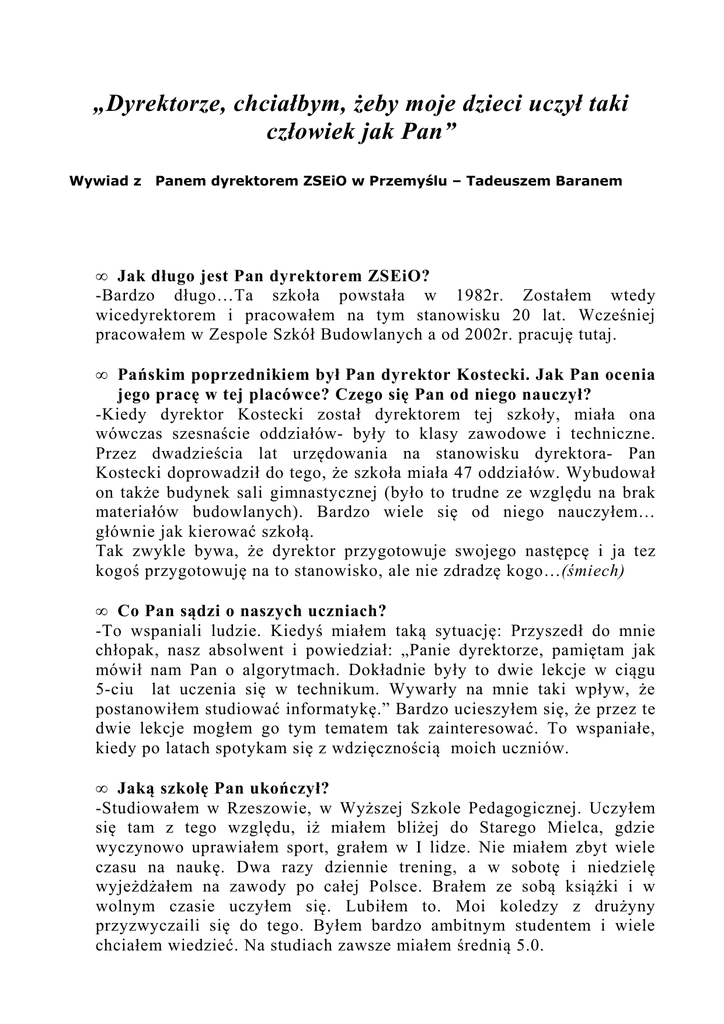 „Dyrektorze, chciałbym, żeby moje dzieci uczył taki człowiek jak Pan”

Wywiad z Panem dyrektorem ZSEiO w Przemyślu – Tadeuszem Baranem

∞ Jak długo jest Pan dyrektorem ZSEiO?
-Bardzo długo…Ta szkoła powstała w 1982r. Zostałem wtedy wicedyrektorem i pracowałem na tym stanowisku 20 lat. Wcześniej pracowałem w Zespole Szkół Budowlanych a od 2002r. pracuję tutaj.

∞ Pańskim poprzednikiem był Pan dyrektor Kostecki. Jak Pan ocenia jego pracę w tej placówce? Czego się Pan od niego nauczył?
-Kiedy dyrektor Kostecki został dyrektorem tej szkoły, miała ona wówczas szesnaście oddziałów- były to klasy zawodowe i techniczne. Przez dwadzieścia lat urzędowania na stanowisku dyrektora- Pan Kostecki doprowadził do tego, że szkoła miała 47 oddziałów. Wybudował on także budynek sali gimnastycznej (było to trudne ze względu na brak materiałów budowlanych). Bardzo wiele się od niego nauczyłem… głównie jak kierować szkołą.
Tak zwykle bywa, że dyrektor przygotowuje swojego następcę i ja tez kogoś przygotowuję na to stanowisko, ale nie zdradzę kogo…(śmiech)

∞ Co Pan sądzi o naszych uczniach?
-To wspaniali ludzie. Kiedyś miałem taką sytuację: Przyszedł do mnie chłopak, nasz absolwent i powiedział: „Panie dyrektorze, pamiętam jak mówił nam Pan o algorytmach. Dokładnie były to dwie lekcje w ciągu 5-ciu lat uczenia się w technikum. Wywarły na mnie taki wpływ, że postanowiłem studiować informatykę.” Bardzo ucieszyłem się, że przez te dwie lekcje mogłem go tym tematem tak zainteresować. To wspaniałe, kiedy po latach spotykam się z wdzięcznością moich uczniów.

∞ Jaką szkołę Pan ukończył?
-Studiowałem w Rzeszowie, w Wyższej Szkole Pedagogicznej. Uczyłem się tam z tego względu, iż miałem bliżej do Starego Mielca, gdzie wyczynowo uprawiałem sport, grałem w I lidze. Nie miałem zbyt wiele czasu na naukę. Dwa razy dziennie trening, a w sobotę i niedzielę wyjeżdżałem na zawody po całej Polsce. Brałem ze sobą książki i w wolnym czasie uczyłem się. Lubiłem to. Moi koledzy z drużyny przyzwyczaili się do tego. Byłem bardzo ambitnym studentem i wiele chciałem wiedzieć. Na studiach zawsze miałem średnią 5.0.